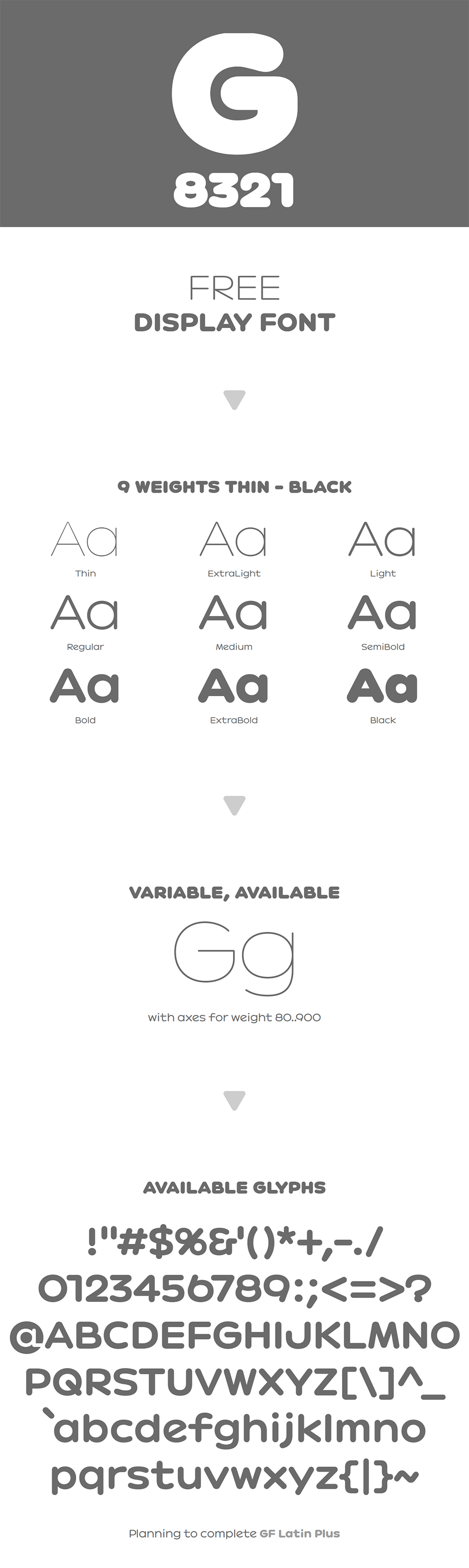 G
8321

FREE
DISPLAY FONT

9 WEIGHTS THIN - BLACK

Aa
Thin

Aa
ExtraLight

Aa
Light

Aa
Regular

Aa
Medium

Aa
SemiBold

Aa
Bold

Aa
ExtraBold

Aa
Black

VARIABLE, AVAILABLE

Gg

with axes for weight 80..900

AVAILABLE GLYPHS

!"#$%&'()*+,-./
0123456789:;<=>?
@ABCDEFGHIJKLMNO
PQRSTUVWXYZ[\]^_
`abcdefghijklmno
pqrstuvwxyz{|}~

Planning to complete GF Latin Plus